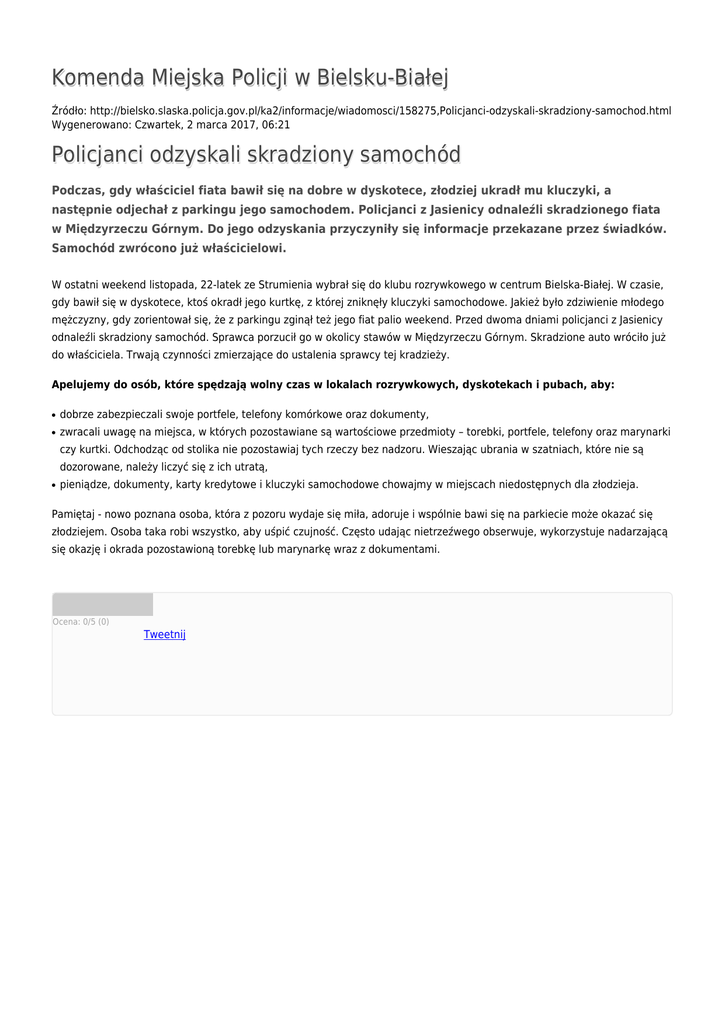 Komenda Miejska Policji w Bielsku-Białej

Źródło: http://bielsko.slaska.policja.gov.pl/ka2/informacje/wiadomosci/158275,Policjanci-odzyskali-skradziony-samochod.html
Wygenerowano: Czwartek, 2 marca 2017, 06:21

Policjanci odzyskali skradziony samochód

Podczas, gdy właściciel fiata bawił się na dobre w dyskotece, złodziej ukradł mu kluczyki, a następnie odjechał z parkingu jego samochodem. Policjanci z Jasienicy odnaleźli skradzionego fiata w Międzyrzeczu Górnym. Do jego odzyskania przyczyniły się informacje przekazane przez świadków. Samochód zwrócono już właścicielowi.

W ostatni weekend listopada, 22-latek ze Strumienia wybrał się do klubu rozrywkowego w centrum Bielska-Białej. W czasie, gdy bawił się w dyskotece, ktoś okradł jego kurtkę, z której zniknęły kluczyki samochodowe. Jakież było zdziwienie młodego mężczyzny, gdy zorientował się, że z parkingu zginął też jego fiat palio weekend. Przed dwoma dniami policjanci z Jasienicy odnaleźli skradziony samochód. Sprawca porzucił go w okolicy stawów w Międzyrzeczu Górnym. Skradzione auto wróciło już do właściciela. Trwają czynności zmierzające do ustalenia sprawcy tej kradzieży.

Apelujemy do osób, które spędzają wolny czas w lokalach rozrywkowych, dyskotekach i pubach, aby:

• dobrze zabezpieczali swoje portfele, telefony komórkowe oraz dokumenty,
• zwracali uwagę na miejsca, w których pozostawiane są wartościowe przedmioty – torebki, portfele, telefony oraz marynarki czy kurtki. Odchodząc od stolika nie pozostawiaj tych rzeczy bez nadzoru. Wieszając ubrania w szatniach, które nie są dozorowane, należy liczyć się z ich utratą,
• pieniądze, dokumenty, karty kredytowe i kluczyki samochodowe chowajmy w miejscach niedostępnych dla złodzieja.

Pamiętaj - nowo poznana osoba, która z pozoru wydaje się miła, adoruje i wspólnie bawi się na parkiecie może okazać się złodziejem. Osoba taka robi wszystko, aby uśpić czujność. Często udając nietrzeźwego obserwuje, wykorzystuje nadarzającą się okazję i okrada pozostawioną torebkę lub marynarkę wraz z dokumentami.

Ocena: 0/5 (0)
Tweetnij